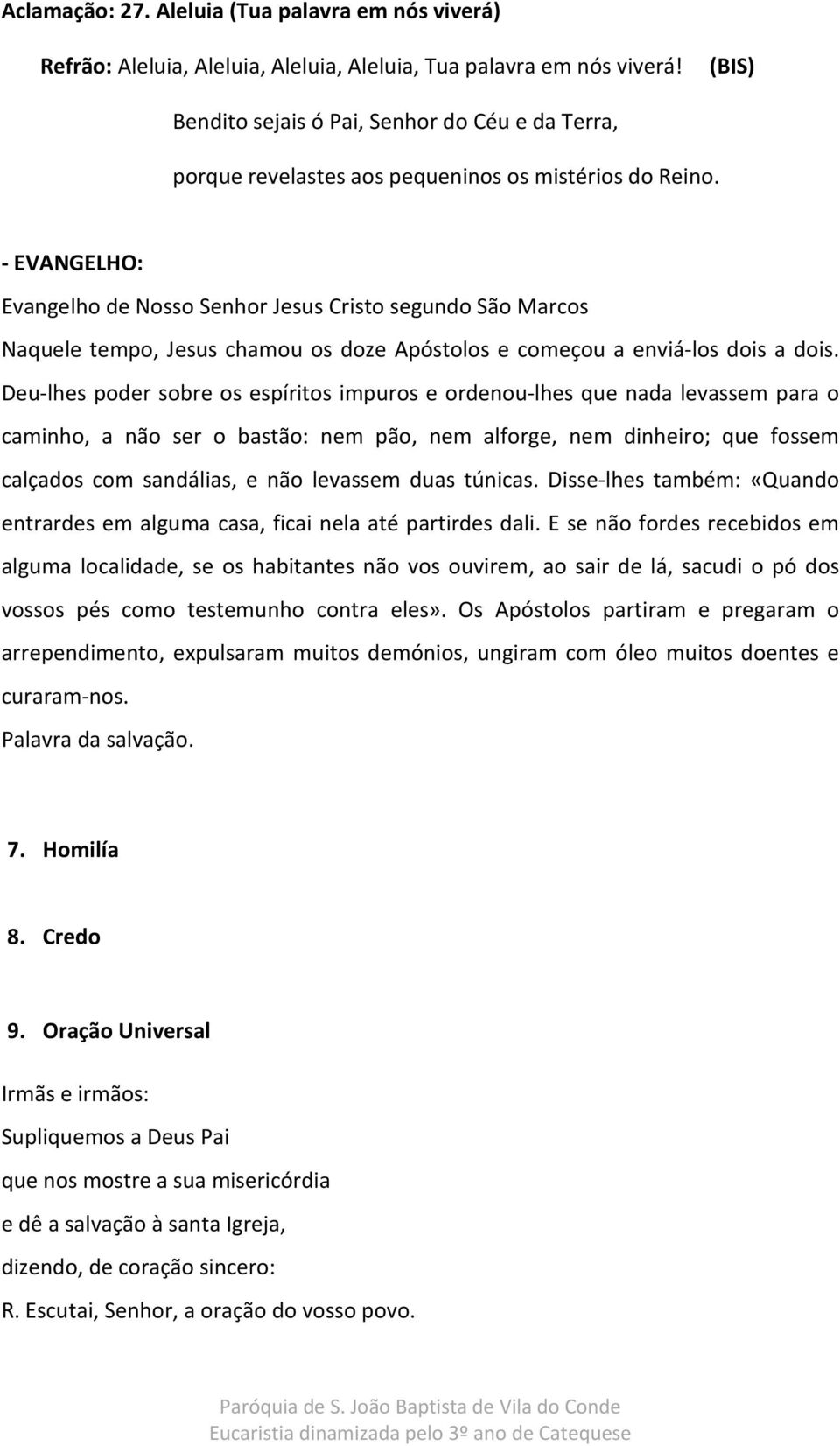 Aclamação: 27. Aleluia (Tua palavra em nós viverá)

Refrão: Aleluia, Aleluia, Aleluia, Aleluia, Tua palavra em nós viverá! (BIS)

Bendito sejais ó Pai, Senhor do Céu e da Terra,

porque revelastes aos pequeninos os mistérios do Reino.

- EVANGELHO:

Evangelho de Nosso Senhor Jesus Cristo segundo São Marcos

Naquele tempo, Jesus chamou os doze Apóstolos e começou a enviá-los dois a dois. Deu-lhes poder sobre os espíritos impuros e ordenou-lhes que nada levassem para o caminho, a não ser o bastão: nem pão, nem alforge, nem dinheiro; que fossem calçados com sandálias, e não levassem duas túnicas. Disse-lhes também: «Quando entrardes em alguma casa, ficai nela até partirdes dali. E se não fordes recebidos em alguma localidade, se os habitantes não vos ouvirem, ao sair de lá, sacudi o pó dos vossos pés como testemunho contra eles». Os Apóstolos partiram e pregaram o arrependimento, expulsaram muitos demónios, ungiram com óleo muitos doentes e curaram-nos.

Palavra da salvação.

7. Homilía

8. Credo

9. Oração Universal

Irmãs e irmãos:
Supliquemos a Deus Pai
que nos mostre a sua misericórdia
e dê a salvação à santa Igreja,
dizendo, de coração sincero:
R. Escutai, Senhor, a oração do vosso povo.

Paróquia de S. João Baptista de Vila do Conde
Eucaristia dinamizada pelo 3º ano de Catequese